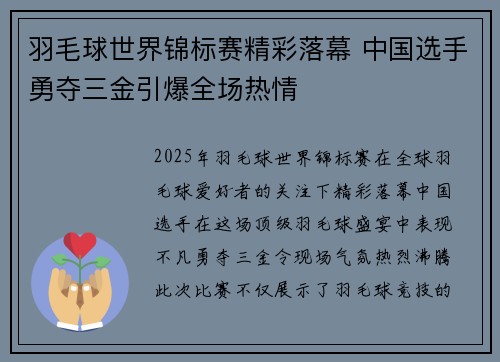 羽毛球世界锦标赛精彩落幕 中国选手勇夺三金引爆全场热情

2025年羽毛球世界锦标赛在全球羽毛球爱好者的关注下精彩落幕中国选手在这场顶级羽毛球盛宴中表现不凡勇夺三金令现场气氛热烈沸腾此次比赛不仅展示了羽毛球竞技的